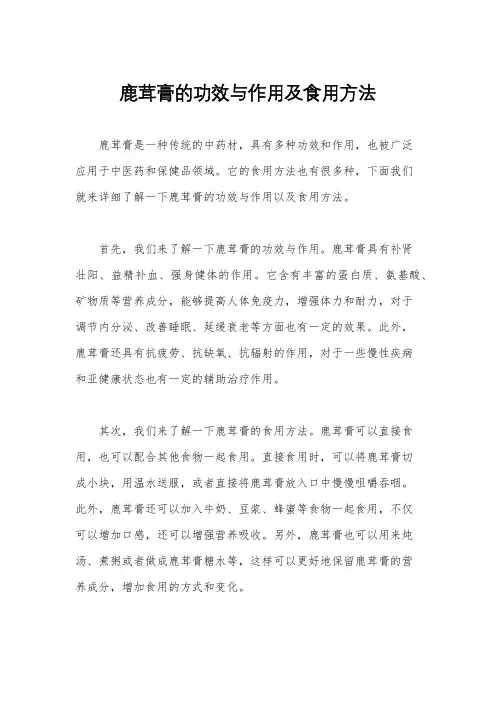 鹿茸膏的功效与作用及食用方法

鹿茸膏是一种传统的中药材，具有多种功效和作用，也被广泛应用于中医药和保健品领域。它的食用方法也有很多种，下面我们就来详细了解一下鹿茸膏的功效与作用以及食用方法。

首先，我们来了解一下鹿茸膏的功效与作用。鹿茸膏具有补肾壮阳、益精补血、强身健体的作用。它含有丰富的蛋白质、氨基酸、矿物质等营养成分，能够提高人体免疫力，增强体力和耐力，对于调节内分泌、改善睡眠、延缓衰老等方面也有一定的效果。此外，鹿茸膏还具有抗疲劳、抗缺氧、抗辐射的作用，对于一些慢性疾病和亚健康状态也有一定的辅助治疗作用。

其次，我们来了解一下鹿茸膏的食用方法。鹿茸膏可以直接食用，也可以配合其他食物一起食用。直接食用时，可以将鹿茸膏切成小块，用温水送服，或者直接将鹿茸膏放入口中慢慢咀嚼吞咽。此外，鹿茸膏还可以加入牛奶、豆浆、蜂蜜等食物一起食用，不仅可以增加口感，还可以增强营养吸收。另外，鹿茸膏也可以用来炖汤、煮粥或者做成鹿茸膏糖水等，这样可以更好地保留鹿茸膏的营养成分，增加食用的方式和变化。